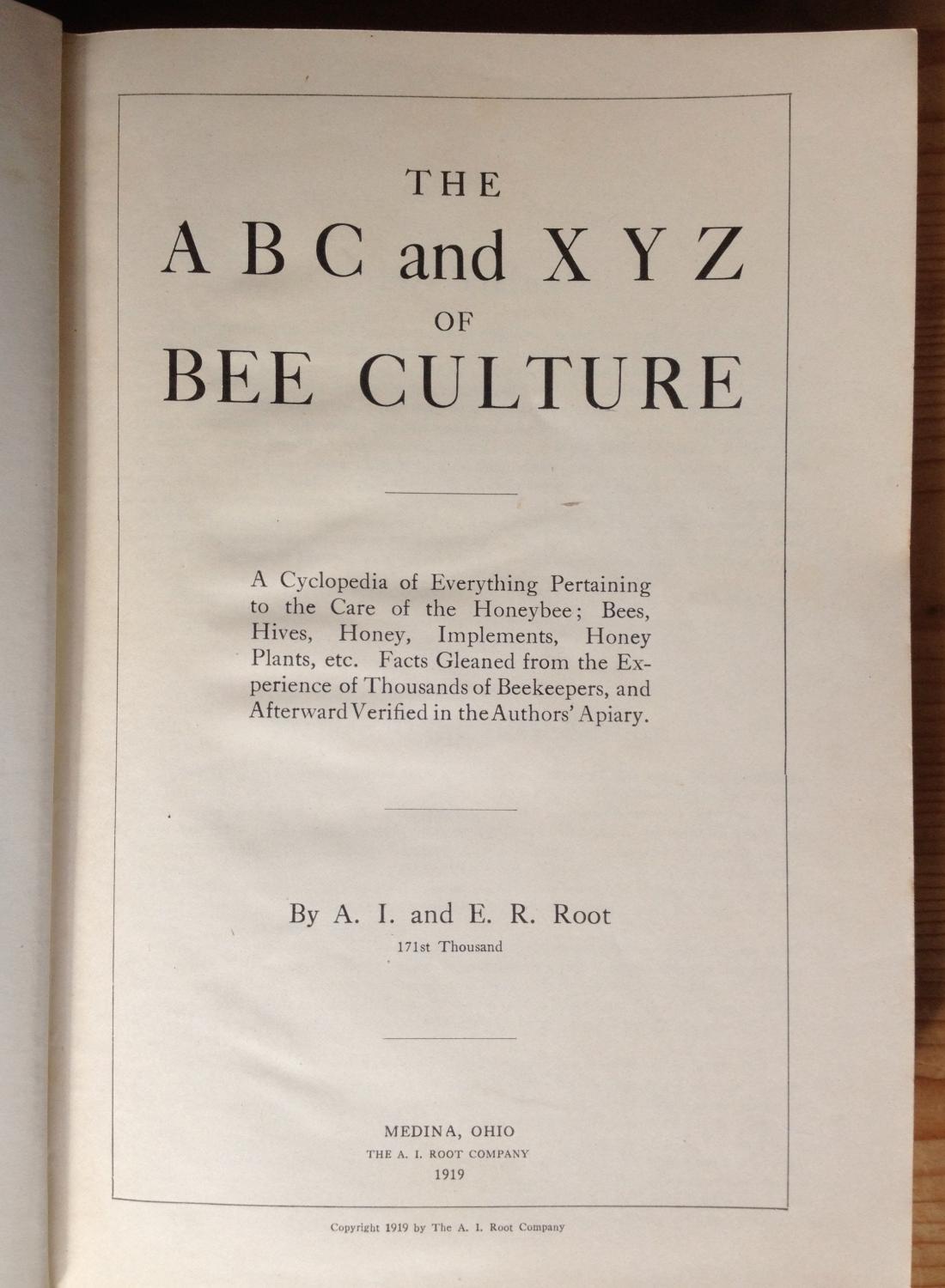 THE
A B C and X Y Z
OF
BEE CULTURE

A Cyclopedia of Everything Pertaining to the Care of the Honeybee; Bees, Hives, Honey, Implements, Honey Plants, etc. Facts Gleaned from the Experience of Thousands of Beekeepers, and Afterward Verified in the Authors' Apiary.

By A. I. and E. R. Root
171st Thousand

MEDINA, OHIO
THE A. I. ROOT COMPANY
1919

Copyright 1919 by The A. I. Root Company